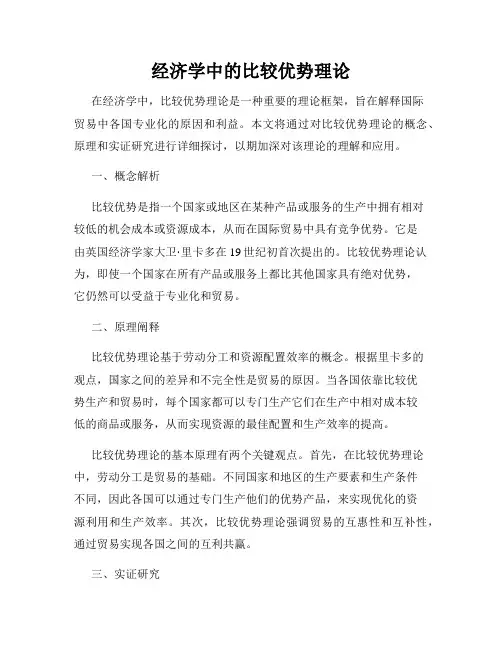 经济学中的比较优势理论

在经济学中，比较优势理论是一种重要的理论框架，旨在解释国际贸易中各国专业化的原因和利益。本文将通过对比较优势理论的概念、原理和实证研究进行详细探讨，以期加深对该理论的理解和应用。

一、概念解析

比较优势是指一个国家或地区在某种产品或服务的生产中拥有相对较低的机会成本或资源成本，从而在国际贸易中具有竞争优势。它是由英国经济学家大卫·里卡多在19世纪初首次提出的。比较优势理论认为，即使一个国家在所有产品或服务上都比其他国家具有绝对优势，它仍然可以受益于专业化和贸易。

二、原理阐释

比较优势理论基于劳动分工和资源配置效率的概念。根据里卡多的观点，国家之间的差异和不完全性是贸易的原因。当各国依靠比较优势生产和贸易时，每个国家都可以专门生产它们在生产中相对成本较低的商品或服务，从而实现资源的最佳配置和生产效率的提高。

比较优势理论的基本原理有两个关键观点。首先，在比较优势理论中，劳动分工是贸易的基础。不同国家和地区的生产要素和生产条件不同，因此各国可以通过专门生产他们的优势产品，来实现优化的资源利用和生产效率。其次，比较优势理论强调贸易的互惠性和互补性，通过贸易实现各国之间的互利共赢。

三、实证研究